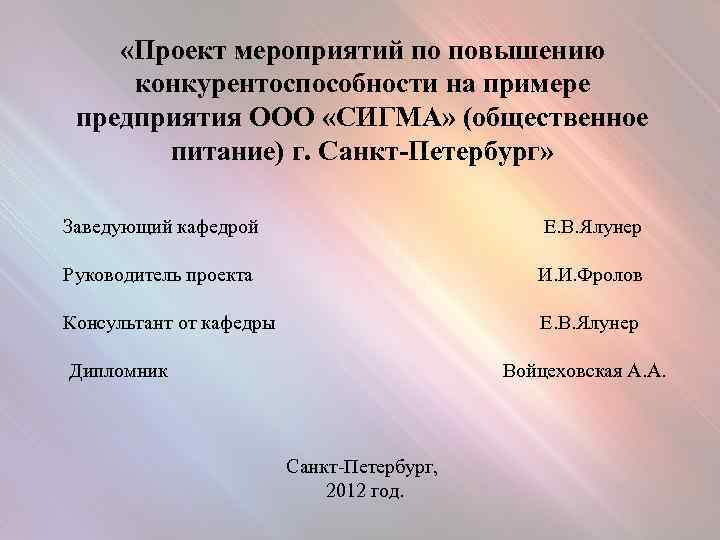 «Проект мероприятий по повышению конкурентоспособности на примере предприятия ООО «СИГМА» (общественное питание) г. Санкт-Петербург»

Заведующий кафедрой Е.В.Ялунер

Руководитель проекта И.И.Фролов

Консультант от кафедры Е.В.Ялунер

Дипломник Войцеховская А.А.

Санкт-Петербург,
2012 год.